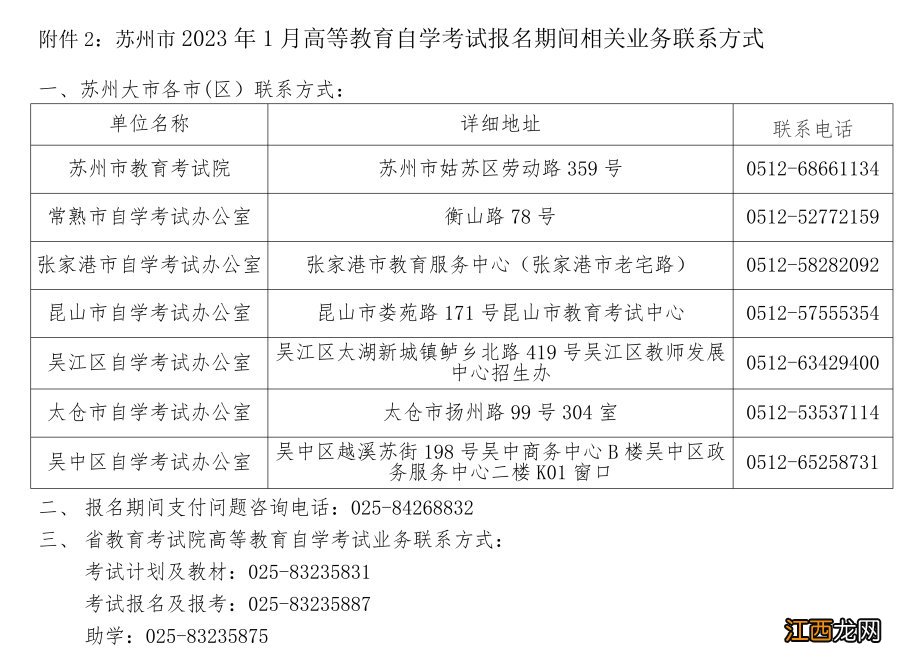 附件 2：苏州市 2023 年 1 月高等教育自学考试报名期间相关业务联系方式

一、苏州大市各市(区）联系方式：

| 单位名称 | 详细地址 | 联系电话 |
|---|---|---|
| 苏州市教育考试院 | 苏州市姑苏区劳动路 359 号 | 0512-68661134 |
| 常熟市自学考试办公室 | 衡山路 78 号 | 0512-52772159 |
| 张家港市自学考试办公室 | 张家港市教育服务中心（张家港市老宅路） | 0512-58282092 |
| 昆山市自学考试办公室 | 昆山市娄苑路 171 号昆山市教育考试中心 | 0512-57555354 |
| 吴江区自学考试办公室 | 吴江区太湖新城镇鲈乡北路 419 号吴江区教师发展中心招生办 | 0512-63429400 |
| 太仓市自学考试办公室 | 太仓市扬州路 99 号 304 室 | 0512-53537114 |
| 吴中区自学考试办公室 | 吴中区越溪苏街 198 号吴中商务中心 B 楼吴中区政务服务中心二楼 K01 窗口 | 0512-65258731 |

二、 报名期间支付问题咨询电话：025-84268832

三、 省教育考试院高等教育自学考试业务联系方式：

考试计划及教材：025-83235831

考试报名及报考：025-83235887

助学：025-83235875

江西龙网